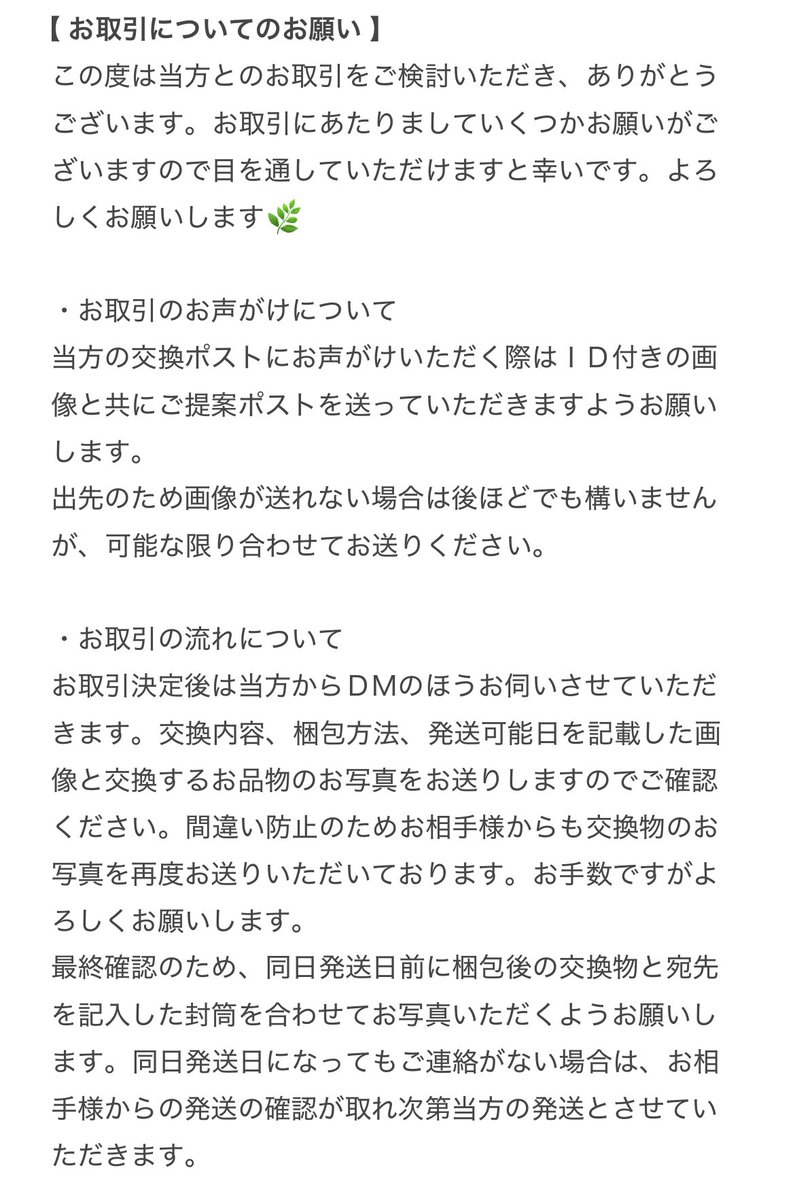 【 お取引についてのお願い 】
この度は当方とのお取引をご検討いただき、ありがとうございます。お取引にあたりましていくつかお願いがございますので目を通していただけますと幸いです。よろしくお願いします🌿

・お取引のお声がけについて
当方の交換ポストにお声がけいただく際はＩＤ付きの画像と共にご提案ポストを送っていただきますようお願いします。
出先のため画像が送れない場合は後ほどでも構いませんが、可能な限り合わせてお送りください。

・お取引の流れについて
お取引決定後は当方からＤＭのほうお伺いさせていただきます。交換内容、梱包方法、発送可能日を記載した画像と交換するお品物のお写真をお送りしますのでご確認ください。間違い防止のためお相手様からも交換物のお写真を再度お送りいただいております。お手数ですがよろしくお願いします。
最終確認のため、同日発送日前に梱包後の交換物と宛先を記入した封筒を合わせてお写真いただくようお願いします。同日発送日になってもご連絡がない場合は、お相手様からの発送の確認が取れ次第当方の発送とさせていただきます。